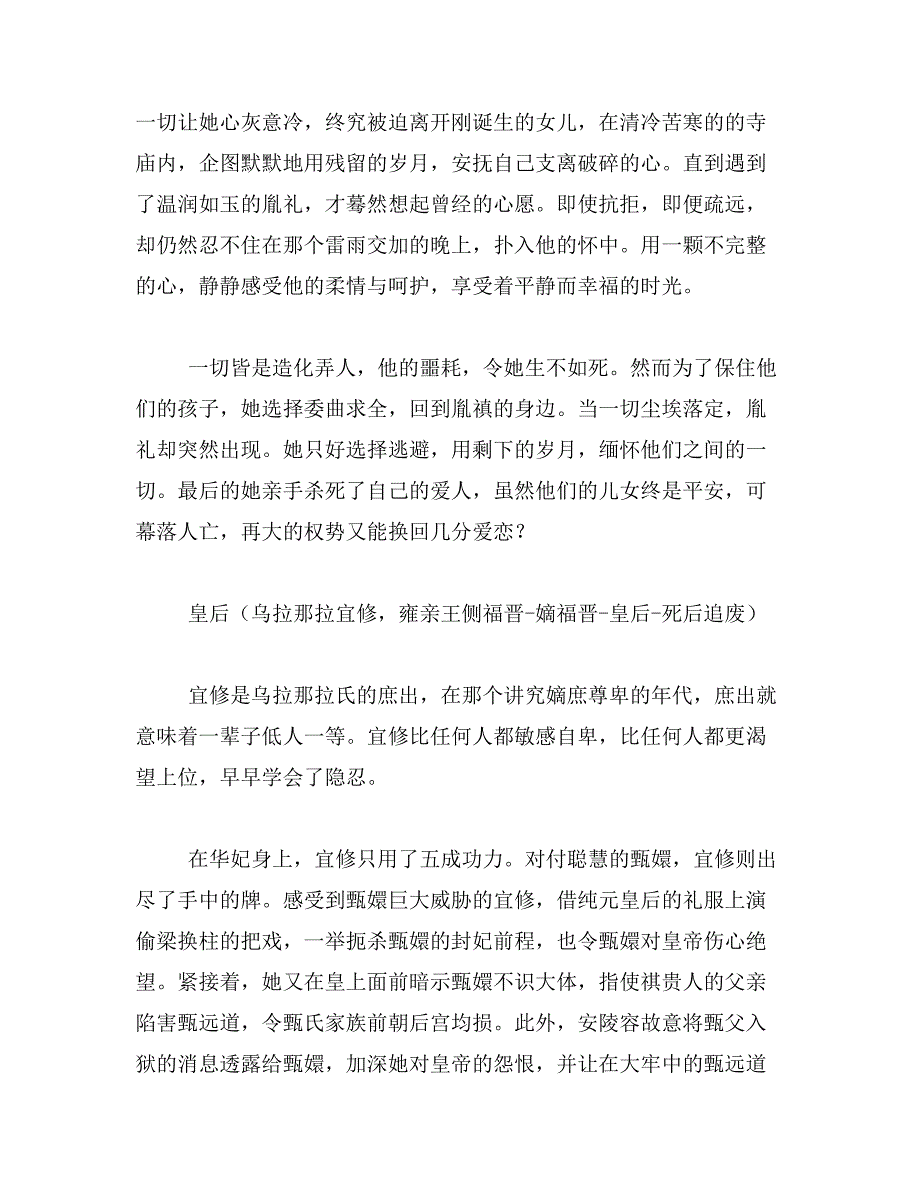 一切让她心灰意冷，终究被迫离开刚诞生的女儿，在清冷苦寒的的寺庙内，企图默默地用残留的岁月，安抚自己支离破碎的心。直到遇到了温润如玉的胤礼，才蓦然想起曾经的心愿。即使抗拒，即便疏远，却仍然忍不住在那个雷雨交加的晚上，扑入他的怀中。用一颗不完整的心，静静感受他的柔情与呵护，享受着平静而幸福的时光。

一切皆是造化弄人，他的噩耗，令她生不如死。然而为了保住他们的孩子，她选择委曲求全，回到胤禛的身边。当一切尘埃落定，胤礼却突然出现。她只好选择逃避，用剩下的岁月，缅怀他们之间的一切。最后的她亲手杀死了自己的爱人，虽然他们的儿女终是平安，可幕落人亡，再大的权势又能换回几分爱恋？

皇后（乌拉那拉宜修，雍亲王侧福晋-嫡福晋-皇后-死后追废）

宜修是乌拉那拉氏的庶出，在那个讲究嫡庶尊卑的年代，庶出就意味着一辈子低人一等。宜修比任何人都敏感自卑，比任何人都更渴望上位，早早学会了隐忍。

在华妃身上，宜修只用了五成功力。对付聪慧的甄嬛，宜修则出尽了手中的牌。感受到甄嬛巨大威胁的宜修，借纯元皇后的礼服上演偷梁换柱的把戏，一举扼杀甄嬛的封妃前程，也令甄嬛对皇帝伤心绝望。紧接着，她又在皇上面前暗示甄嬛不识大体，指使祺贵人的父亲陷害甄远道，令甄氏家族前朝后宫均损。此外，安陵容故意将甄父入狱的消息透露给甄嬛，加深她对皇帝的怨恨，并让在大牢中的甄远道